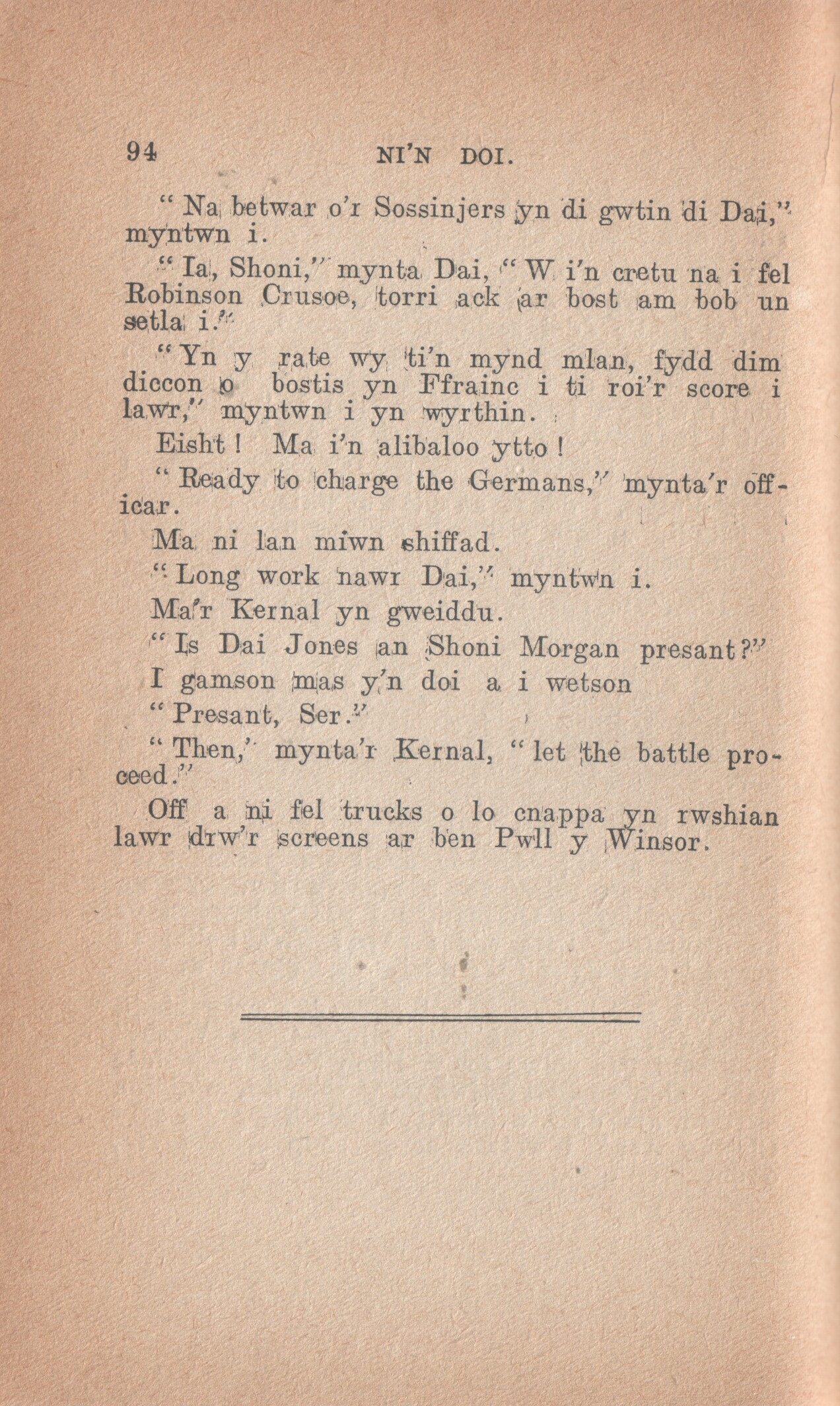 94 NI'N DOI.

"Na betwar o'r Sossinjers yn di gwtin di Dai," myntwn i.

"Ia, Shoni," mynta Dai, "W i'n cretu na i fel Robinson Crusoe, torri ack ar bost am bob un setla i."

"Yn y rate wy ti'n mynd mlan, fydd dim diccon o bostis yn Ffrainc i ti roi'r score i lawr," myntwn i yn wyrthin.

Eisht! Ma i'n alibaloo ytto!

"Ready to charge the Germans," mynta'r officar.

Ma ni lan miwn shiffad.

"Long work nawr Dai," myntwn i.

Ma'r Kernal yn gweiddu.

"Is Dai Jones an Shoni Morgan presant?"

I gamson mas y'n doi a i wetson

"Presant, Ser."

"Then," mynta'r Kernal, "let the battle proceed."

Off a ni fel trucks o lo cnappa yn rwshian lawr drw'r screens ar ben Pwll y Winsor.